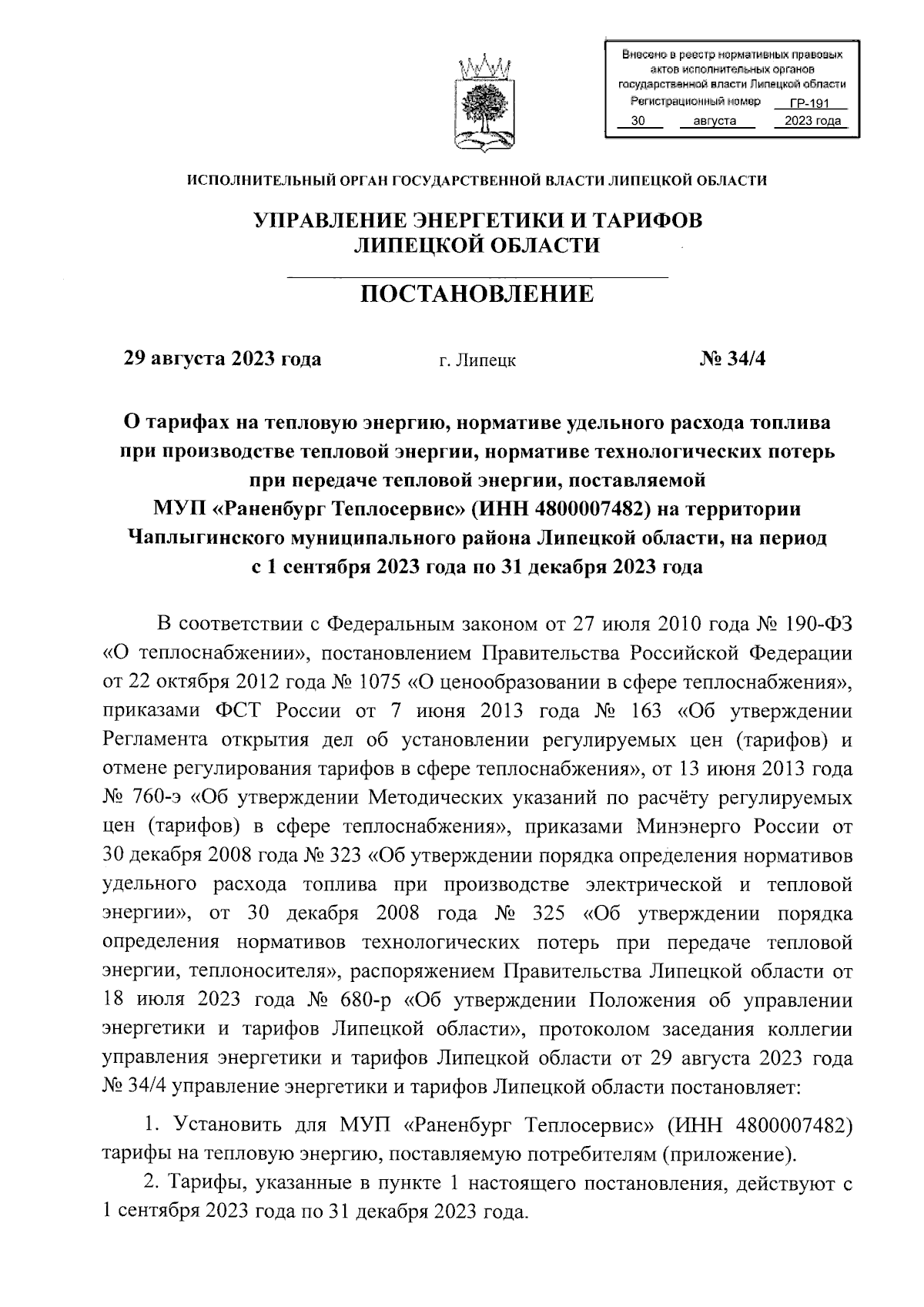 Внесено в реестр нормативных правовых актов исполнительных органов государственной власти Липецкой области
Регистрационный номер ГР-191
30 августа 2023 года

ИСПОЛНИТЕЛЬНЫЙ ОРГАН ГОСУДАРСТВЕННОЙ ВЛАСТИ ЛИПЕЦКОЙ ОБЛАСТИ

УПРАВЛЕНИЕ ЭНЕРГЕТИКИ И ТАРИФОВ ЛИПЕЦКОЙ ОБЛАСТИ

ПОСТАНОВЛЕНИЕ

29 августа 2023 года г. Липецк № 34/4

О тарифах на тепловую энергию, нормативе удельного расхода топлива при производстве тепловой энергии, нормативе технологических потерь при передаче тепловой энергии, поставляемой МУП «Раненбург Теплосервис» (ИНН 4800007482) на территории Чаплыгинского муниципального района Липецкой области, на период с 1 сентября 2023 года по 31 декабря 2023 года

В соответствии с Федеральным законом от 27 июля 2010 года № 190-ФЗ «О теплоснабжении», постановлением Правительства Российской Федерации от 22 октября 2012 года № 1075 «О ценообразовании в сфере теплоснабжения», приказами ФСТ России от 7 июня 2013 года № 163 «Об утверждении Регламента открытия дел об установлении регулируемых цен (тарифов) и отмене регулирования тарифов в сфере теплоснабжения», от 13 июня 2013 года № 760-э «Об утверждении Методических указаний по расчёту регулируемых цен (тарифов) в сфере теплоснабжения», приказами Минэнерго России от 30 декабря 2008 года № 323 «Об утверждении порядка определения нормативов удельного расхода топлива при производстве электрической и тепловой энергии», от 30 декабря 2008 года № 325 «Об утверждении порядка определения нормативов технологических потерь при передаче тепловой энергии, теплоносителя», распоряжением Правительства Липецкой области от 18 июля 2023 года № 680-р «Об утверждении Положения об управлении энергетики и тарифов Липецкой области», протоколом заседания коллегии управления энергетики и тарифов Липецкой области от 29 августа 2023 года № 34/4 управление энергетики и тарифов Липецкой области постановляет:

1. Установить для МУП «Раненбург Теплосервис» (ИНН 4800007482) тарифы на тепловую энергию, поставляемую потребителям (приложение).

2. Тарифы, указанные в пункте 1 настоящего постановления, действуют с 1 сентября 2023 года по 31 декабря 2023 года.